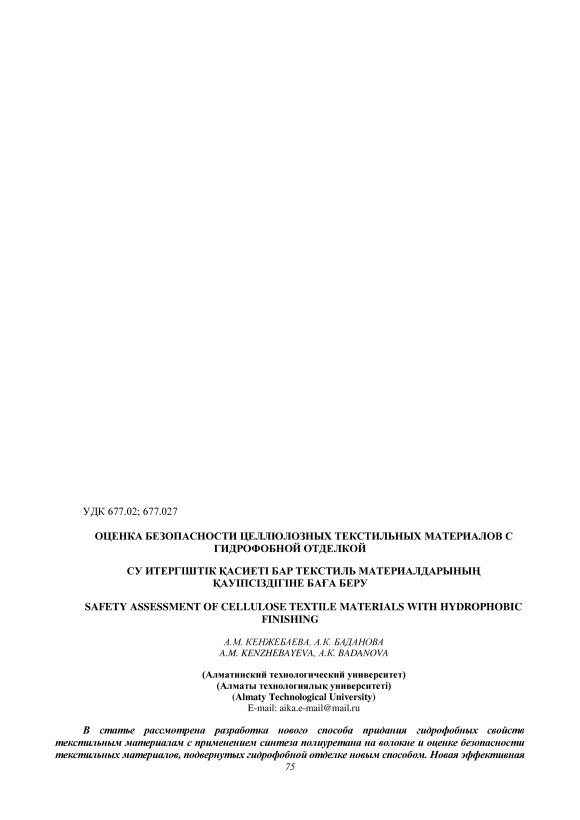 УДК 677.02; 677.027

ОЦЕНКА БЕЗОПАСНОСТИ ЦЕЛЛЮЛОЗНЫХ ТЕКСТИЛЬНЫХ МАТЕРИАЛОВ С ГИДРОФОБНОЙ ОТДЕЛКОЙ

СУ ИТЕРГІШТІК ҚАСИЕТІ БАР ТЕКСТИЛЬ МАТЕРИАЛДАРЫНЫҢ ҚАУІПСІЗДІГІНЕ БАҒА БЕРУ

SAFETY ASSESSMENT OF CELLULOSE TEXTILE MATERIALS WITH HYDROPHOBIC FINISHING

А.М. КЕНЖЕБАЕВА, А.К. БАДАНОВА
A.M. KENZHEBAYEVA, A.K. BADANOVA

(Алматинский технологический университет)
(Алматы технологиялық университеті)
(Almaty Technological University)
E-mail: aika.e-mail@mail.ru

В статье рассмотрена разработка нового способа придания гидрофобных свойств текстильным материалам с применением синтеза полиуретана на волокне и оценке безопасности текстильных материалов, подвернутых гидрофобной отделке новым способом. Новая эффективная

75